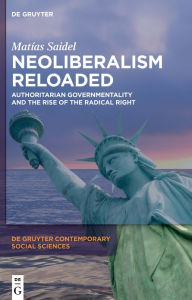 DE GRUYTER

Matías Saidel

NEOLIBERALISM RELOADED

AUTHORITARIAN GOVERNMENTALITY AND THE RISE OF THE RADICAL RIGHT

DE GRUYTER CONTEMPORARY SOCIAL SCIENCES

DE G